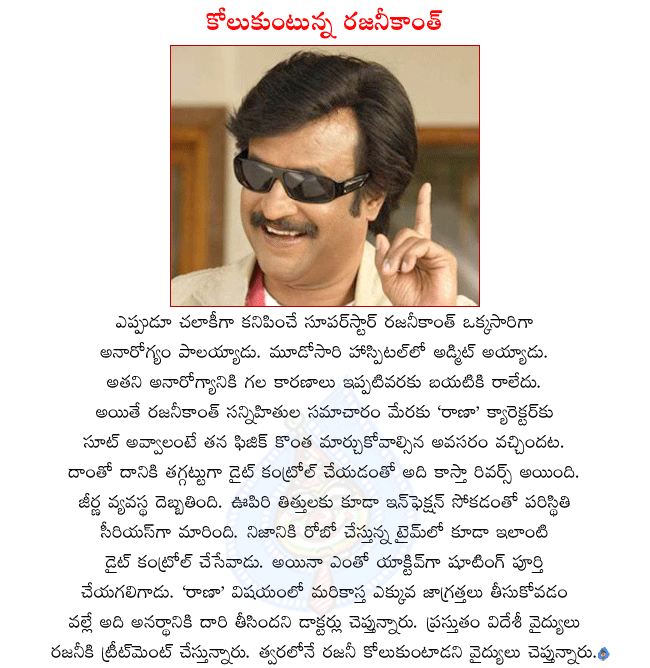 కోలుకుంటున్న రజనీకాంత్

ఎప్పుడూ చలాకీగా కనిపించే సూపర్‌స్టార్ రజనీకాంత్ ఒక్కసారిగా అనారోగ్యం పాలయ్యాడు. మూడోసారి హాస్పిటల్‌లో అడ్మిట్ అయ్యాడు. అతని అనారోగ్యానికి గల కారణాలు ఇప్పటివరకు బయటికి రాలేదు. అయితే రజనీకాంత్ సన్నిహితుల సమాచారం మేరకు 'రాణా' క్యారెక్టర్‌కు సూట్ అవ్వాలంటే తన ఫిజిక్ కొంత మార్చుకోవాల్సిన అవసరం వచ్చిందట. దాంతో దానికి తగ్గట్టుగా డైట్ కంట్రోల్ చేయడంతో అది కాస్తా రివర్స్ అయింది. జీర్ణ వ్యవస్థ దెబ్బతింది. ఊపిరి తిత్తులకు కూడా ఇన్‌ఫెక్షన్ సోకడంతో పరిస్థితి సీరియస్‌గా మారింది. నిజానికి రోబో చేస్తున్న టైమ్‌లో కూడా ఇలాంటి డైట్ కంట్రోల్ చేసేవాడు. అయినా ఎంతో యాక్టివ్‌గా షూటింగ్ పూర్తి చేయగలిగాడు. 'రాణా' విషయంలో మరికాస్త ఎక్కువ జాగ్రత్తలు తీసుకోవడం వల్లే అది అనర్థానికి దారి తీసిందని డాక్టర్లు చెప్తున్నారు. ప్రస్తుతం విదేశీ వైద్యులు రజనీకి ట్రీట్‌మెంట్ చేస్తున్నారు. త్వరలోనే రజనీ కోలుకుంటాడని వైద్యులు చెప్తున్నారు.